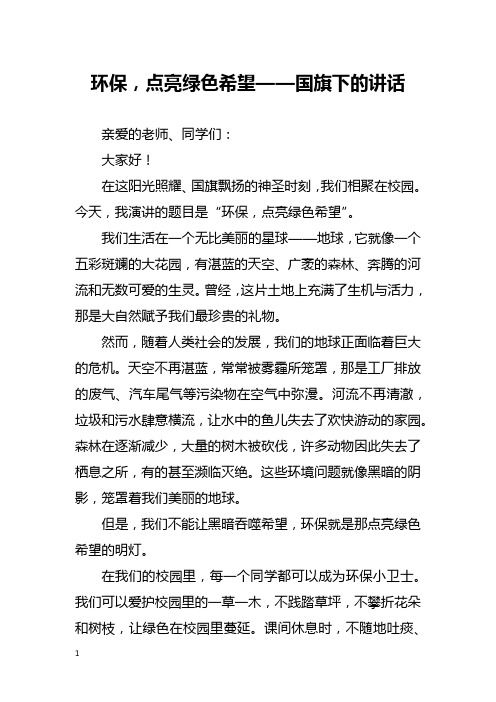 环保，点亮绿色希望——国旗下的讲话

亲爱的老师、同学们：

大家好！

在这阳光照耀、国旗飘扬的神圣时刻，我们相聚在校园。今天，我演讲的题目是“环保，点亮绿色希望”。

我们生活在一个无比美丽的星球——地球，它就像一个五彩斑斓的大花园，有湛蓝的天空、广袤的森林、奔腾的河流和无数可爱的生灵。曾经，这片土地上充满了生机与活力，那是大自然赋予我们最珍贵的礼物。

然而，随着人类社会的发展，我们的地球正面临着巨大的危机。天空不再湛蓝，常常被雾霾所笼罩，那是工厂排放的废气、汽车尾气等污染物在空气中弥漫。河流不再清澈，垃圾和污水肆意横流，让水中的鱼儿失去了欢快游动的家园。森林在逐渐减少，大量的树木被砍伐，许多动物因此失去了栖息之所，有的甚至濒临灭绝。这些环境问题就像黑暗的阴影，笼罩着我们美丽的地球。

但是，我们不能让黑暗吞噬希望，环保就是那点亮绿色希望的明灯。

在我们的校园里，每一个同学都可以成为环保小卫士。我们可以爱护校园里的一草一木，不践踏草坪，不攀折花朵和树枝，让绿色在校园里蔓延。课间休息时，不随地吐痰、

1